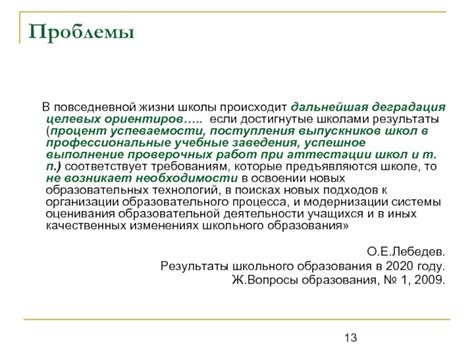 Проблемы

В повседневной жизни школы происходит дальнейшая деградация целевых ориентиров….. если достигнутые школами результаты (процент успеваемости, поступления выпускников школ в профессиональные учебные заведения, успешное выполнение проверочных работ при аттестации школ и т. п.) соответствует требованиям, которые предъявляются школе, то не возникает необходимости в освоении новых образовательных технологий, в поисках новых подходов к организации образовательного процесса, и модернизации системы оценивания образовательной деятельности учащихся и в иных качественных изменениях школьного образования»

О.Е.Лебедев.
Результаты школьного образования в 2020 году.
Ж.Вопросы образования, № 1, 2009.

13